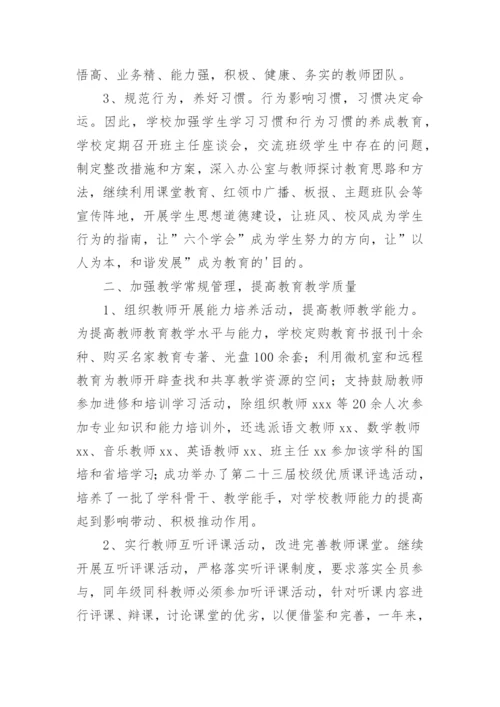 悟高、业务精、能力强，积极、健康、务实的教师团队。

3、规范行为，养好习惯。行为影响习惯，习惯决定命运。因此，学校加强学生学习习惯和行为习惯的养成教育，学校定期召开班主任座谈会，交流班级学生中存在的问题，制定整改措施和方案，深入办公室与教师探讨教育思路和方法，继续利用课堂教育、红领巾广播、板报、主题班队会等宣传阵地，开展学生思想道德建设，让班风、校风成为学生行为的指南，让”六个学会”成为学生努力的方向，让”以人为本，和谐发展”成为教育的'目的。

二、加强教学常规管理，提高教育教学质量

1、组织教师开展能力培养活动，提高教师教学能力。为提高教师教育教学水平与能力，学校定购教育书报刊十余种、购买名家教育专著、光盘100余套；利用微机室和远程教育为教师开辟查找和共享教学资源的空间；支持鼓励教师参加进修和培训学习活动，除组织教师xxx等20余人次参加专业知识和能力培训外，还选派语文教师xx、数学教师xx、音乐教师xx、英语教师xx、班主任xx参加该学科的国培和省培学习；成功举办了第二十三届校级优质课评选活动，培养了一批了学科骨干、教学能手，对学校教师能力的提高起到影响带动、积极推动作用。

2、实行教师互听评课活动，改进完善教师课堂。继续开展互听评课活动，严格落实听评课制度，要求落实全员参与，同年级同科教师必须参加听评课活动，针对听课内容进行评课、辩课，讨论课堂的优劣，以便借鉴和完善，一年来，